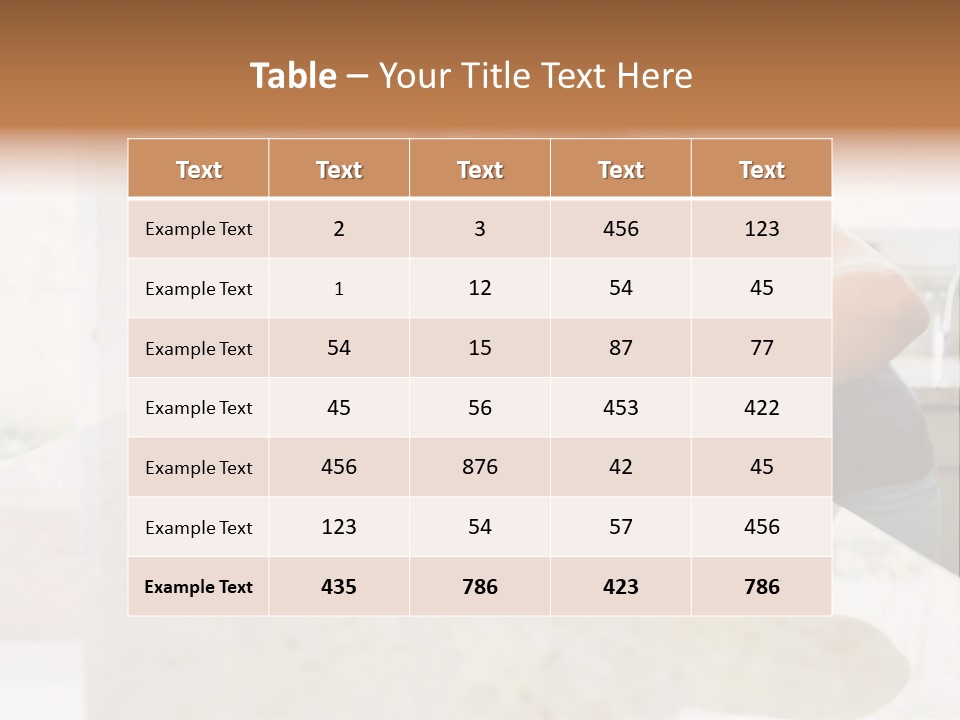 Table – Your Title Text Here

| Text | Text | Text | Text | Text |
|---|---|---|---|---|
| Example Text | 2 | 3 | 456 | 123 |
| Example Text | 1 | 12 | 54 | 45 |
| Example Text | 54 | 15 | 87 | 77 |
| Example Text | 45 | 56 | 453 | 422 |
| Example Text | 456 | 876 | 42 | 45 |
| Example Text | 123 | 54 | 57 | 456 |
| Example Text | 435 | 786 | 423 | 786 |